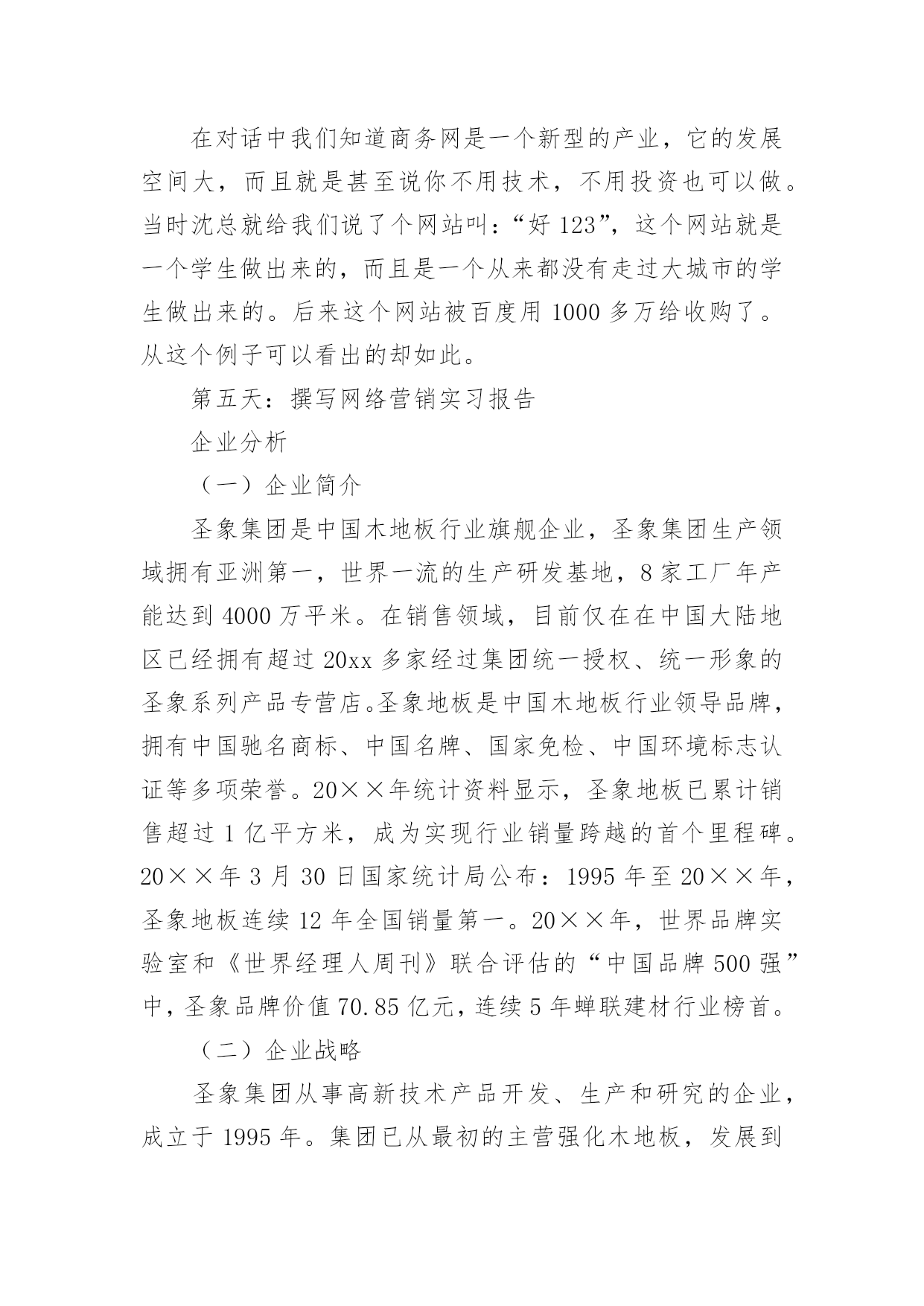 在对话中我们知道商务网是一个新型的产业，它的发展空间大，而且就是甚至说你不用技术，不用投资也可以做。当时沈总就给我们说了个网站叫：“好 123”，这个网站就是一个学生做出来的，而且是一个从来都没有走过大城市的学生做出来的。后来这个网站被百度用 1000 多万给收购了。从这个例子可以看出的却如此。

第五天：撰写网络营销实习报告

企业分析

（一）企业简介

圣象集团是中国木地板行业旗舰企业，圣象集团生产领域拥有亚洲第一，世界一流的生产研发基地，8 家工厂年产能达到 4000 万平米。在销售领域，目前仅在在中国大陆地区已经拥有超过 20xx 多家经过集团统一授权、统一形象的圣象系列产品专营店。圣象地板是中国木地板行业领导品牌，拥有中国驰名商标、中国名牌、国家免检、中国环境标志认证等多项荣誉。20××年统计资料显示，圣象地板已累计销售超过 1 亿平方米，成为实现行业销量跨越的首个里程碑。20××年 3 月 30 日国家统计局公布：1995 年至 20××年，圣象地板连续 12 年全国销量第一。20××年，世界品牌实验室和《世界经理人周刊》联合评估的“中国品牌 500 强”中，圣象品牌价值 70.85 亿元，连续 5 年蝉联建材行业榜首。

（二）企业战略

圣象集团从事高新技术产品开发、生产和研究的企业，成立于 1995 年。集团已从最初的主营强化木地板，发展到